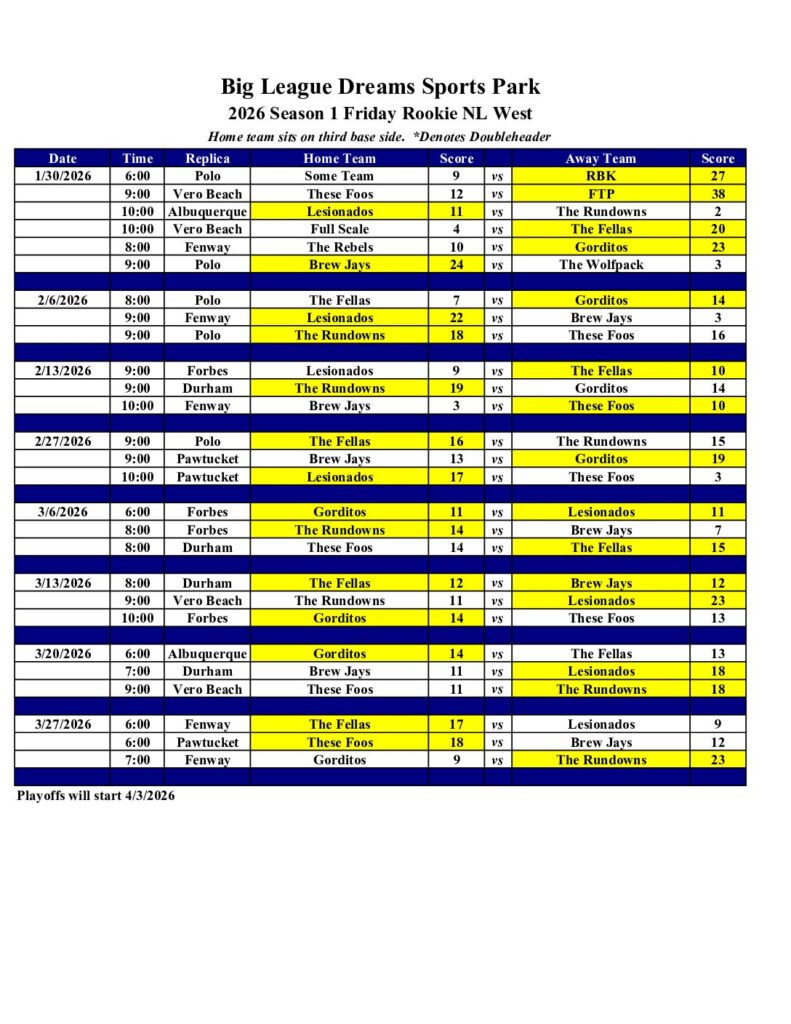 Big League Dreams Sports Park

2026 Season 1 Friday Rookie NL West

Home team sits on third base side. *Denotes Doubleheader

| Date | Time | Replica | Home Team | Score | | Away Team | Score |
|---|---|---|---|---|---|---|---|
| 1/30/2026 | 6:00 | Polo | Some Team | 9 | vs | RBK | 27 |
| | 9:00 | Vero Beach | These Foos | 12 | vs | FTP | 38 |
| | 10:00 | Albuquerque | Lesionados | 11 | vs | The Rundowns | 2 |
| | 10:00 | Vero Beach | Full Scale | 4 | vs | The Fellas | 20 |
| | 8:00 | Fenway | The Rebels | 10 | vs | Gorditos | 23 |
| | 9:00 | Polo | Brew Jays | 24 | vs | The Wolfpack | 3 |
| | | | | | | | |
| 2/6/2026 | 8:00 | Polo | The Fellas | 7 | vs | Gorditos | 14 |
| | 9:00 | Fenway | Lesionados | 22 | vs | Brew Jays | 3 |
| | 9:00 | Polo | The Rundowns | 18 | vs | These Foos | 16 |
| | | | | | | | |
| 2/13/2026 | 9:00 | Forbes | Lesionados | 9 | vs | The Fellas | 10 |
| | 9:00 | Durham | The Rundowns | 19 | vs | Gorditos | 14 |
| | 10:00 | Fenway | Brew Jays | 3 | vs | These Foos | 10 |
| | | | | | | | |
| 2/27/2026 | 9:00 | Polo | The Fellas | 16 | vs | The Rundowns | 15 |
| | 9:00 | Pawtucket | Brew Jays | 13 | vs | Gorditos | 19 |
| | 10:00 | Pawtucket | Lesionados | 17 | vs | These Foos | 3 |
| | | | | | | | |
| 3/6/2026 | 6:00 | Forbes | Gorditos | 11 | vs | Lesionados | 11 |
| | 8:00 | Forbes | The Rundowns | 14 | vs | Brew Jays | 7 |
| | 8:00 | Durham | These Foos | 14 | vs | The Fellas | 15 |
| | | | | | | | |
| 3/13/2026 | 8:00 | Durham | The Fellas | 12 | vs | Brew Jays | 12 |
| | 9:00 | Vero Beach | The Rundowns | 11 | vs | Lesionados | 23 |
| | 10:00 | Forbes | Gorditos | 14 | vs | These Foos | 13 |
| | | | | | | | |
| 3/20/2026 | 6:00 | Albuquerque | Gorditos | 14 | vs | The Fellas | 13 |
| | 7:00 | Durham | Brew Jays | 11 | vs | Lesionados | 18 |
| | 9:00 | Vero Beach | These Foos | 11 | vs | The Rundowns | 18 |
| | | | | | | | |
| 3/27/2026 | 6:00 | Fenway | The Fellas | 17 | vs | Lesionados | 9 |
| | 6:00 | Pawtucket | These Foos | 18 | vs | Brew Jays | 12 |
| | 7:00 | Fenway | Gorditos | 9 | vs | The Rundowns | 23 |

Playoffs will start 4/3/2026